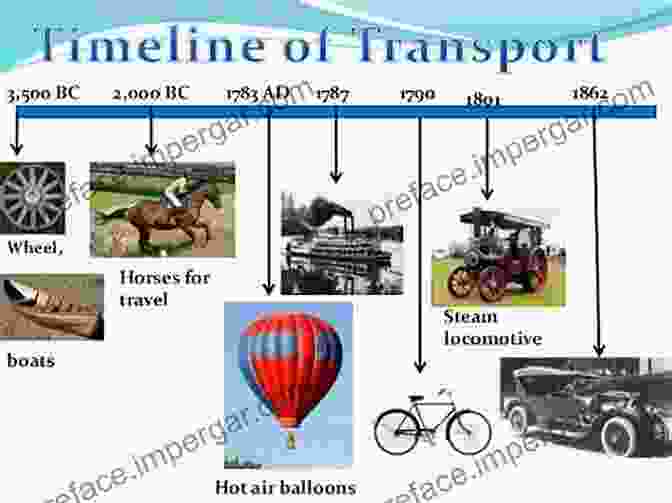 Timeline of Transport

3,500 BC 2,000 BC 1783 AD 1787 1790 1801 1862

Wheel,

boats

Horses for travel

Hot air balloons

Steam locomotive

preface.impergar.com